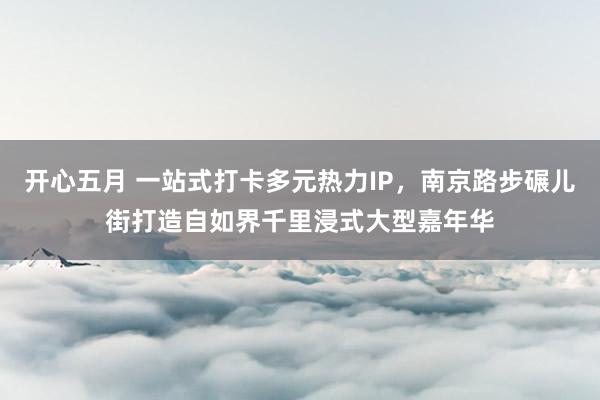 开心五月 一站式打卡多元热力IP，南京路步碾儿街打造自如界千里浸式大型嘉年华